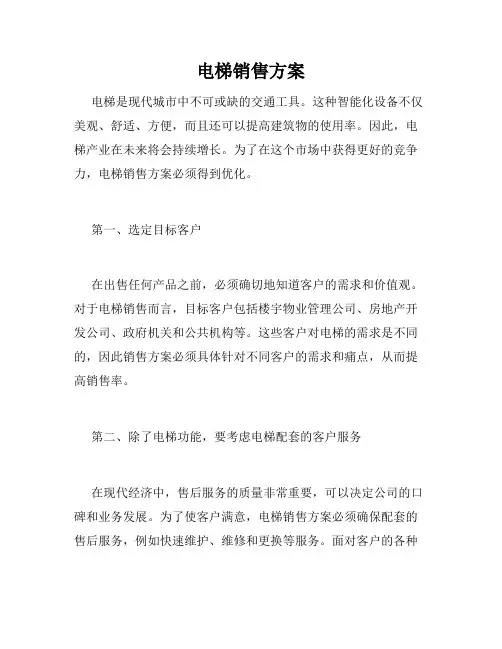 电梯销售方案

电梯是现代城市中不可或缺的交通工具。这种智能化设备不仅美观、舒适、方便，而且还可以提高建筑物的使用率。因此，电梯产业在未来将会持续增长。为了在这个市场中获得更好的竞争力，电梯销售方案必须得到优化。

第一、选定目标客户

在出售任何产品之前，必须确切地知道客户的需求和价值观。对于电梯销售而言，目标客户包括楼宇物业管理公司、房地产开发公司、政府机关和公共机构等。这些客户对电梯的需求是不同的，因此销售方案必须具体针对不同客户的需求和痛点，从而提高销售率。

第二、除了电梯功能，要考虑电梯配套的客户服务

在现代经济中，售后服务的质量非常重要，可以决定公司的口碑和业务发展。为了使客户满意，电梯销售方案必须确保配套的售后服务，例如快速维护、维修和更换等服务。面对客户的各种